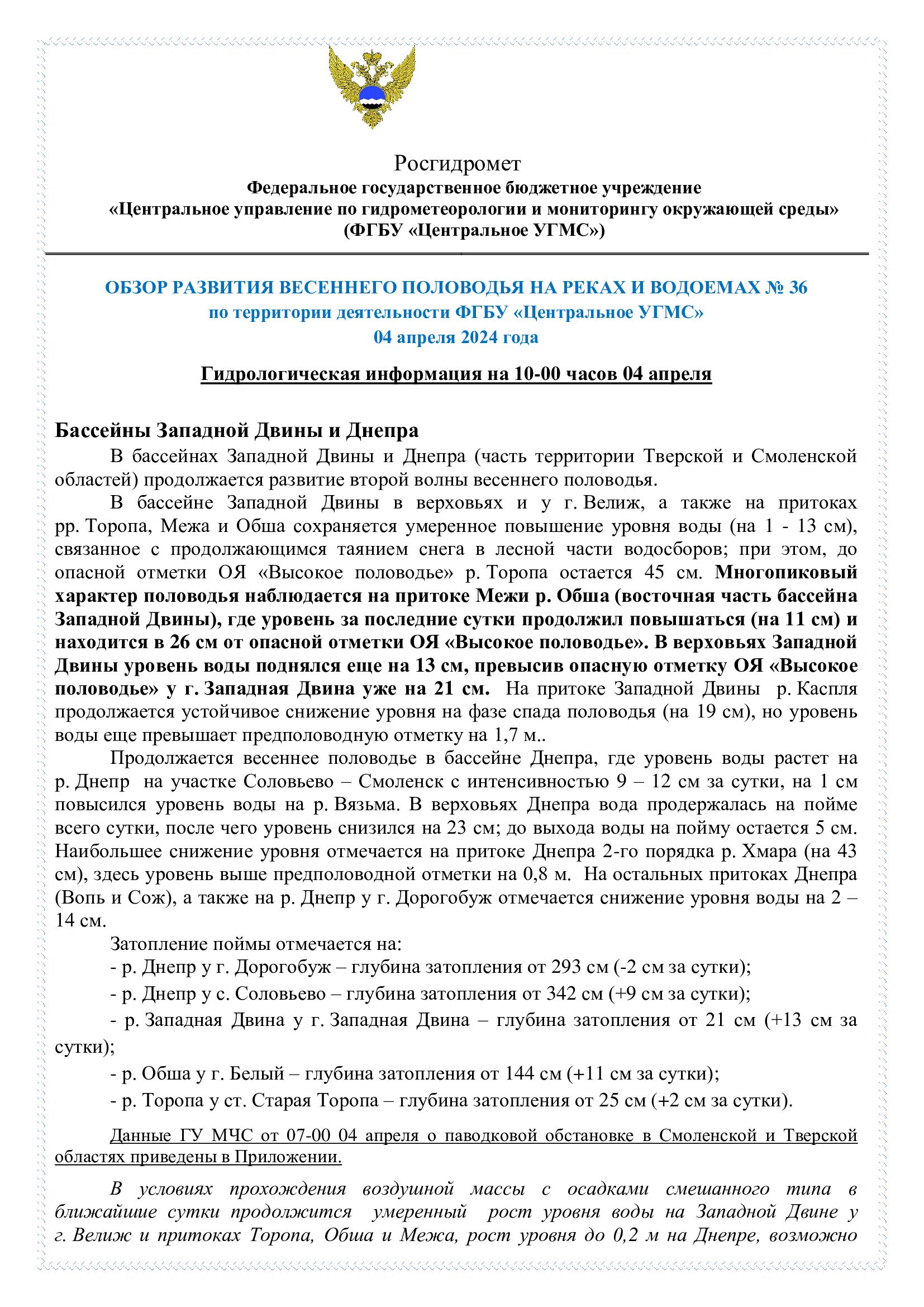 Росгидромет
Федеральное государственное бюджетное учреждение
«Центральное управление по гидрометеорологии и мониторингу окружающей среды»
(ФГБУ «Центральное УГМС»)

ОБЗОР РАЗВИТИЯ ВЕСЕННЕГО ПОЛОВОДЬЯ НА РЕКАХ И ВОДОЕМАХ № 36
по территории деятельности ФГБУ «Центральное УГМС»
04 апреля 2024 года

Гидрологическая информация на 10-00 часов 04 апреля

Бассейны Западной Двины и Днепра

В бассейнах Западной Двины и Днепра (часть территории Тверской и Смоленской областей) продолжается развитие второй волны весеннего половодья.

В бассейне Западной Двины в верховьях и у г. Велиж, а также на притоках рр. Торопа, Межа и Обша сохраняется умеренное повышение уровня воды (на 1 - 13 см), связанное с продолжающимся таянием снега в лесной части водосборов; при этом, до опасной отметки ОЯ «Высокое половодье» р. Торопа остается 45 см. Многопиковый характер половодья наблюдается на притоке Межи р. Обша (восточная часть бассейна Западной Двины), где уровень за последние сутки продолжил повышаться (на 11 см) и находится в 26 см от опасной отметки ОЯ «Высокое половодье». В верховьях Западной Двины уровень воды поднялся еще на 13 см, превысив опасную отметку ОЯ «Высокое половодье» у г. Западная Двина уже на 21 см. На притоке Западной Двины р. Каспля продолжается устойчивое снижение уровня на фазе спада половодья (на 19 см), но уровень воды еще превышает предполоводную отметку на 1,7 м..

Продолжается весеннее половодье в бассейне Днепра, где уровень воды растет на р. Днепр на участке Соловьево – Смоленск с интенсивностью 9 – 12 см за сутки, на 1 см повысился уровень воды на р. Вязьма. В верховьях Днепра вода продержалась на пойме всего сутки, после чего уровень снизился на 23 см; до выхода воды на пойму остается 5 см. Наибольшее снижение уровня отмечается на притоке Днепра 2-го порядка р. Хмара (на 43 см), здесь уровень выше предполоводной отметки на 0,8 м. На остальных притоках Днепра (Вопь и Сож), а также на р. Днепр у г. Дорогобуж отмечается снижение уровня воды на 2 – 14 см.

Затопление поймы отмечается на:
- р. Днепр у г. Дорогобуж – глубина затопления от 293 см (-2 см за сутки);
- р. Днепр у с. Соловьево – глубина затопления от 342 см (+9 см за сутки);
- р. Западная Двина у г. Западная Двина – глубина затопления от 21 см (+13 см за сутки);
- р. Обша у г. Белый – глубина затопления от 144 см (+11 см за сутки);
- р. Торопа у ст. Старая Торопа – глубина затопления от 25 см (+2 см за сутки).

Данные ГУ МЧС от 07-00 04 апреля о паводковой обстановке в Смоленской и Тверской областях приведены в Приложении.

В условиях прохождения воздушной массы с осадками смешанного типа в ближайшие сутки продолжится умеренный рост уровня воды на Западной Двине у г. Велиж и притоках Торопа, Обша и Межа, рост уровня до 0,2 м на Днепре, возможно